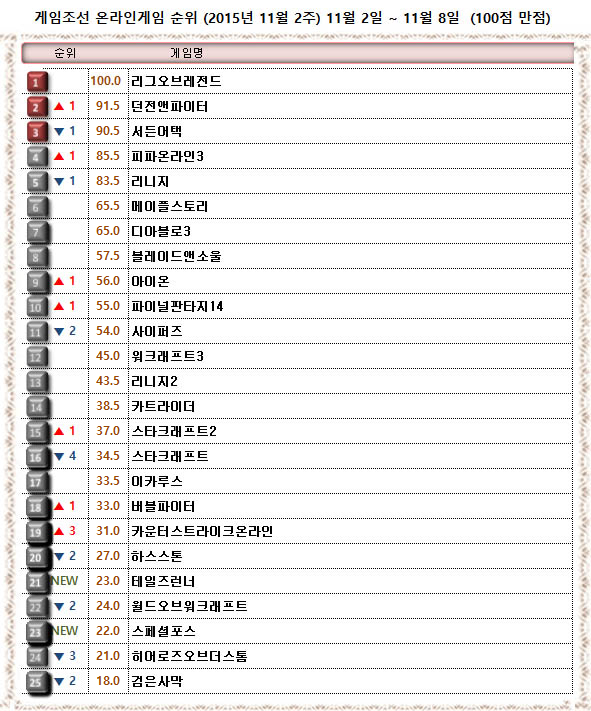 게임조선 온라인게임 순위 (2015년 11월 2주) 11월 2일 ~ 11월 8일 (100점 만점)

| 순위 | | 게임명 |
|---|---|---|
| 1 | 100.0 | 리그오브레전드 |
| 2 ▲ 1 | 91.5 | 던전앤파이터 |
| 3 ▼ 1 | 90.5 | 서든어택 |
| 4 ▲ 1 | 85.5 | 피파온라인3 |
| 5 ▼ 1 | 83.5 | 리니지 |
| 6 | 65.5 | 메이플스토리 |
| 7 | 65.0 | 디아블로3 |
| 8 | 57.5 | 블레이드앤소울 |
| 9 ▲ 1 | 56.0 | 아이온 |
| 10 ▲ 1 | 55.0 | 파이널판타지14 |
| 11 ▼ 2 | 54.0 | 사이퍼즈 |
| 12 | 45.0 | 워크래프트3 |
| 13 | 43.5 | 리니지2 |
| 14 | 38.5 | 카트라이더 |
| 15 ▲ 1 | 37.0 | 스타크래프트2 |
| 16 ▼ 4 | 34.5 | 스타크래프트 |
| 17 | 33.5 | 이카루스 |
| 18 ▲ 1 | 33.0 | 버블파이터 |
| 19 ▲ 3 | 31.0 | 카운터스트라이크온라인 |
| 20 ▼ 2 | 27.0 | 하스스톤 |
| 21 NEW | 23.0 | 테일즈런너 |
| 22 ▼ 2 | 24.0 | 월드오브워크래프트 |
| 23 NEW | 22.0 | 스페셜포스 |
| 24 ▼ 3 | 21.0 | 히어로즈오브더스톰 |
| 25 ▼ 2 | 18.0 | 검은사막 |